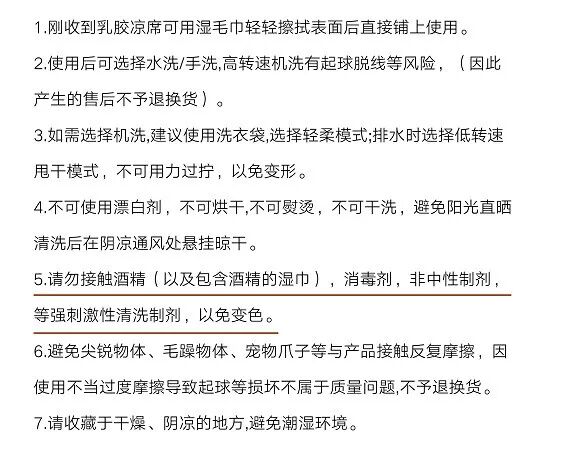 1.刚收到乳胶凉席可用湿毛巾轻轻擦拭表面后直接铺上使用。

2.使用后可选择水洗/手洗,高转速机洗有起球脱线等风险，（因此产生的售后不予退换货）。

3.如需选择机洗,建议使用洗衣袋,选择轻柔模式;排水时选择低转速甩干模式，不可用力过拧，以免变形。

4.不可使用漂白剂，不可烘干,不可熨烫，不可干洗，避免阳光直晒清洗后在阴凉通风处悬挂晾干。

5.请勿接触酒精（以及包含酒精的湿巾），消毒剂，非中性制剂，等强刺激性清洗制剂，以免变色。

6.避免尖锐物体、毛躁物体、宠物爪子等与产品接触反复摩擦，因使用不当过度摩擦导致起球等损坏不属于质量问题,不予退换货。

7.请收藏于干燥、阴凉的地方,避免潮湿环境。